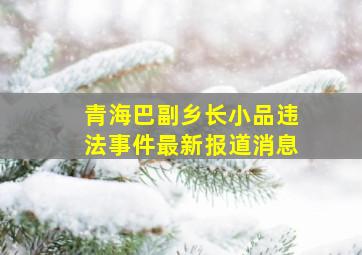 青海巴副乡长小品违法事件最新报道消息